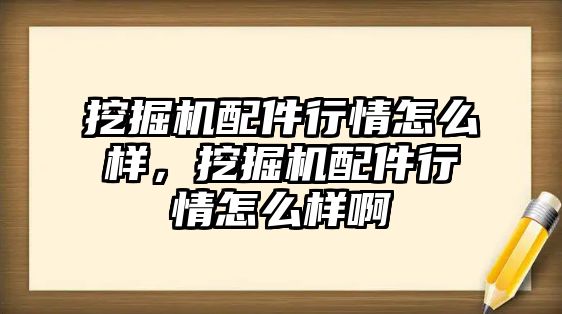 挖掘机配件行情怎么样，挖掘机配件行情怎么样啊